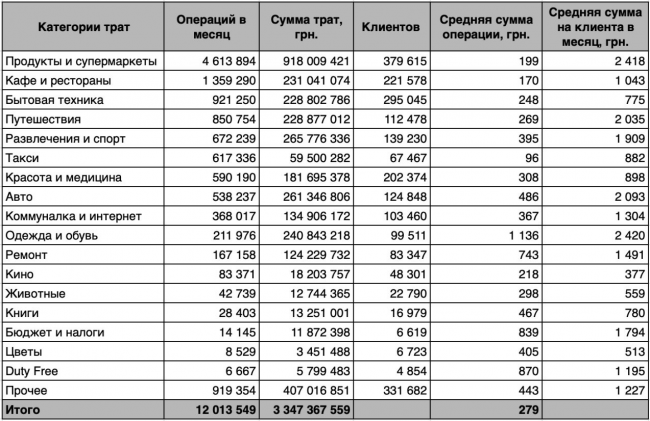 | Категории трат | Операций в месяц | Сумма трат, грн. | Клиентов | Средняя сумма операции, грн. | Средняя сумма на клиента в месяц, грн. |
|---|---|---|---|---|---|
| Продукты и супермаркеты | 4 613 894 | 918 009 421 | 379 615 | 199 | 2 418 |
| Кафе и рестораны | 1 359 290 | 231 041 074 | 221 578 | 170 | 1 043 |
| Бытовая техника | 921 250 | 228 802 786 | 295 045 | 248 | 775 |
| Путешествия | 850 754 | 228 877 012 | 112 478 | 269 | 2 035 |
| Развлечения и спорт | 672 239 | 265 776 336 | 139 230 | 395 | 1 909 |
| Такси | 617 336 | 59 500 282 | 67 467 | 96 | 882 |
| Красота и медицина | 590 190 | 181 695 378 | 202 374 | 308 | 898 |
| Авто | 538 237 | 261 346 806 | 124 848 | 486 | 2 093 |
| Коммуналка и интернет | 368 017 | 134 906 172 | 103 460 | 367 | 1 304 |
| Одежда и обувь | 211 976 | 240 843 218 | 99 511 | 1 136 | 2 420 |
| Ремонт | 167 158 | 124 229 732 | 83 347 | 743 | 1 491 |
| Кино | 83 371 | 18 203 757 | 48 301 | 218 | 377 |
| Животные | 42 739 | 12 744 365 | 22 790 | 298 | 559 |
| Книги | 28 403 | 13 251 001 | 16 979 | 467 | 780 |
| Бюджет и налоги | 14 145 | 11 872 398 | 6 619 | 839 | 1 794 |
| Цветы | 8 529 | 3 451 488 | 6 723 | 405 | 513 |
| Duty Free | 6 667 | 5 799 483 | 4 854 | 870 | 1 195 |
| Прочее | 919 354 | 407 016 851 | 331 682 | 443 | 1 227 |
| Итого | 12 013 549 | 3 347 367 559 | | 279 | |